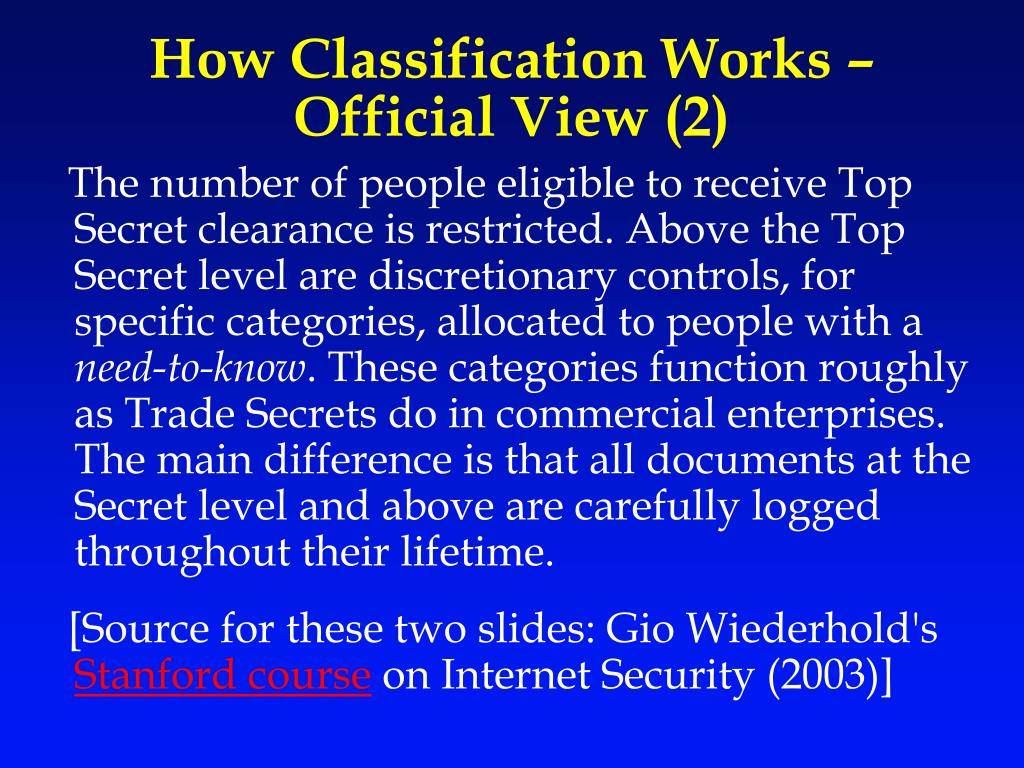 How Classification Works – Official View (2)

The number of people eligible to receive Top Secret clearance is restricted. Above the Top Secret level are discretionary controls, for specific categories, allocated to people with a need-to-know. These categories function roughly as Trade Secrets do in commercial enterprises. The main difference is that all documents at the Secret level and above are carefully logged throughout their lifetime.

[Source for these two slides: Gio Wiederhold's Stanford course on Internet Security (2003)]